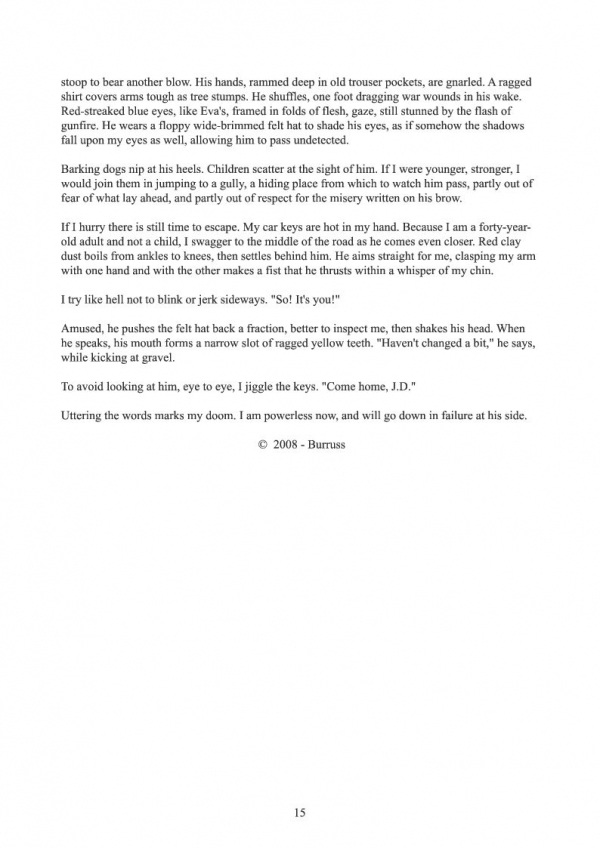 stoop to bear another blow. His hands, rammed deep in old trouser pockets, are gnarled. A ragged shirt covers arms tough as tree stumps. He shuffles, one foot dragging war wounds in his wake. Red-streaked blue eyes, like Eva's, framed in folds of flesh, gaze, still stunned by the flash of gunfire. He wears a floppy wide-brimmed felt hat to shade his eyes, as if somehow the shadows fall upon my eyes as well, allowing him to pass undetected.

Barking dogs nip at his heels. Children scatter at the sight of him. If I were younger, stronger, I would join them in jumping to a gully, a hiding place from which to watch him pass, partly out of fear of what lay ahead, and partly out of respect for the misery written on his brow.

If I hurry there is still time to escape. My car keys are hot in my hand. Because I am a forty-year-old adult and not a child, I swagger to the middle of the road as he comes even closer. Red clay dust boils from ankles to knees, then settles behind him. He aims straight for me, clasping my arm with one hand and with the other makes a fist that he thrusts within a whisper of my chin.

I try like hell not to blink or jerk sideways. "So! It's you!"

Amused, he pushes the felt hat back a fraction, better to inspect me, then shakes his head. When he speaks, his mouth forms a narrow slot of ragged yellow teeth. "Haven't changed a bit," he says, while kicking at gravel.

To avoid looking at him, eye to eye, I jiggle the keys. "Come home, J.D."

Uttering the words marks my doom. I am powerless now, and will go down in failure at his side.

© 2008 - Burruss

15